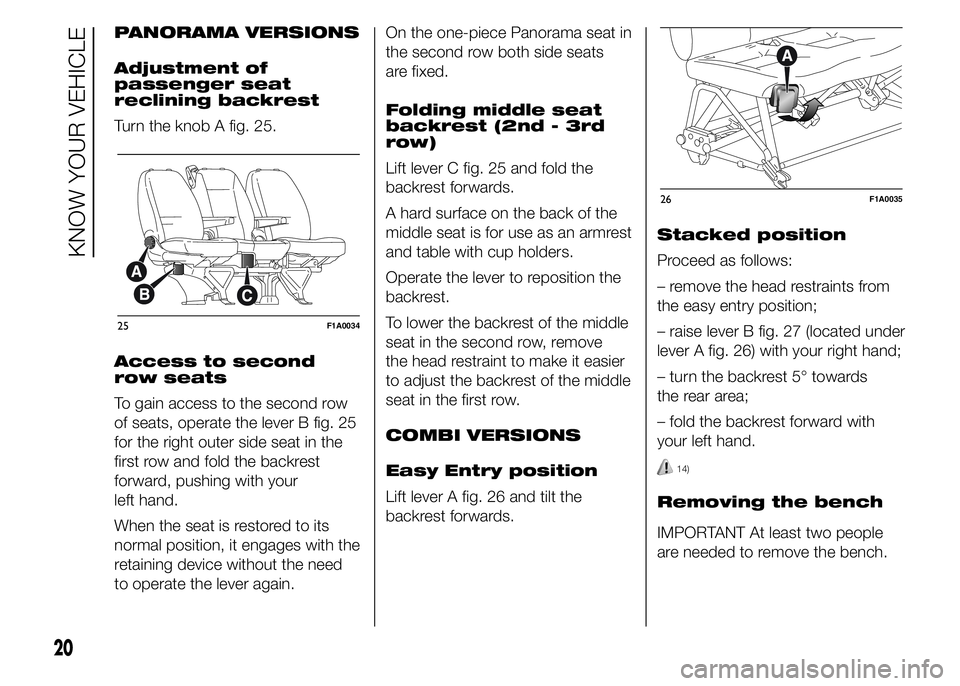 KNOW YOUR VEHICLE

PANORAMA VERSIONS

Adjustment of passenger seat reclining backrest

Turn the knob A fig. 25.

A
B
C
25
F1A0034

Access to second row seats

To gain access to the second row of seats, operate the lever B fig. 25 for the right outer side seat in the first row and fold the backrest forward, pushing with your left hand.

When the seat is restored to its normal position, it engages with the retaining device without the need to operate the lever again.

On the one-piece Panorama seat in the second row both side seats are fixed.

Folding middle seat backrest (2nd - 3rd row)

Lift lever C fig. 25 and fold the backrest forwards.

A hard surface on the back of the middle seat is for use as an armrest and table with cup holders.

Operate the lever to reposition the backrest.

To lower the backrest of the middle seat in the second row, remove the head restraint to make it easier to adjust the backrest of the middle seat in the first row.

COMBI VERSIONS

Easy Entry position

Lift lever A fig. 26 and tilt the backrest forwards.

A
26
F1A0035

Stacked position

Proceed as follows:

– remove the head restraints from the easy entry position;

– raise lever B fig. 27 (located under lever A fig. 26) with your right hand;

– turn the backrest 5° towards the rear area;

– fold the backrest forward with your left hand.

14)

Removing the bench

IMPORTANT At least two people are needed to remove the bench.

20

carmanualsonline.info